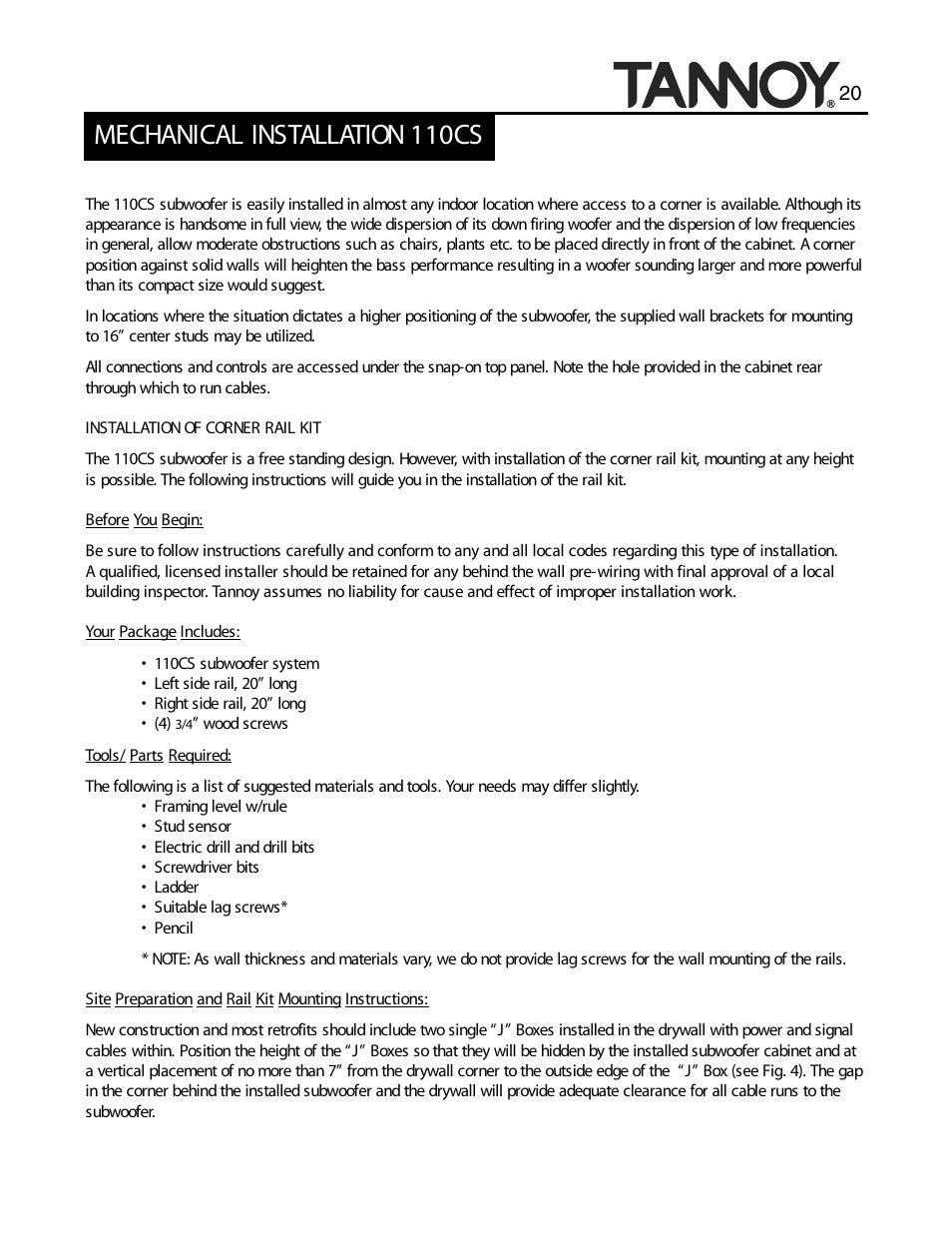 TANNOY® 20

MECHANICAL INSTALLATION 110CS

The 110CS subwoofer is easily installed in almost any indoor location where access to a corner is available. Although its appearance is handsome in full view, the wide dispersion of its down firing woofer and the dispersion of low frequencies in general, allow moderate obstructions such as chairs, plants etc. to be placed directly in front of the cabinet. A corner position against solid walls will heighten the bass performance resulting in a woofer sounding larger and more powerful than its compact size would suggest.

In locations where the situation dictates a higher positioning of the subwoofer, the supplied wall brackets for mounting to 16" center studs may be utilized.

All connections and controls are accessed under the snap-on top panel. Note the hole provided in the cabinet rear through which to run cables.

INSTALLATION OF CORNER RAIL KIT

The 110CS subwoofer is a free standing design. However, with installation of the corner rail kit, mounting at any height is possible. The following instructions will guide you in the installation of the rail kit.

Before You Begin:

Be sure to follow instructions carefully and conform to any and all local codes regarding this type of installation. A qualified, licensed installer should be retained for any behind the wall pre-wiring with final approval of a local building inspector. Tannoy assumes no liability for cause and effect of improper installation work.

Your Package Includes:

• 110CS subwoofer system
• Left side rail, 20" long
• Right side rail, 20" long
• (4) 3/4" wood screws

Tools/ Parts Required:

The following is a list of suggested materials and tools. Your needs may differ slightly.
• Framing level w/rule
• Stud sensor
• Electric drill and drill bits
• Screwdriver bits
• Ladder
• Suitable lag screws*
• Pencil

* NOTE: As wall thickness and materials vary, we do not provide lag screws for the wall mounting of the rails.

Site Preparation and Rail Kit Mounting Instructions:

New construction and most retrofits should include two single "J" Boxes installed in the drywall with power and signal cables within. Position the height of the "J" Boxes so that they will be hidden by the installed subwoofer cabinet and at a vertical placement of no more than 7" from the drywall corner to the outside edge of the "J" Box (see Fig. 4). The gap in the corner behind the installed subwoofer and the drywall will provide adequate clearance for all cable runs to the subwoofer.